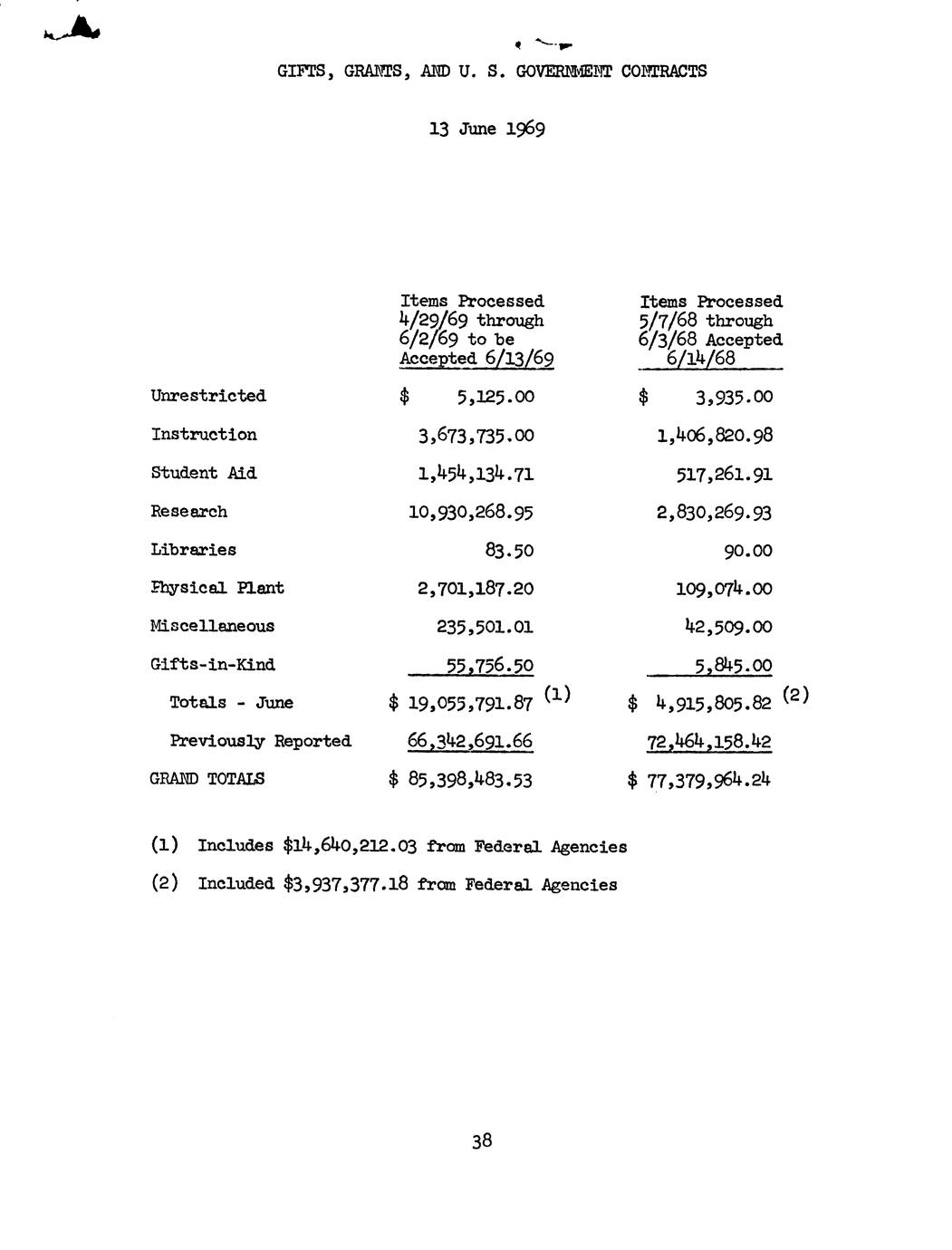 GIFTS, GRANTS, AND U. S. GOVERNMENT CONTRACTS

13 June 1969

| | Items Processed 4/29/69 through 6/2/69 to be Accepted 6/13/69 | Items Processed 5/7/68 through 6/3/68 Accepted 6/14/68 |
|---|---|---|
| Unrestricted | \$ 5,125.00 | \$ 3,935.00 |
| Instruction | 3,673,735.00 | 1,406,820.98 |
| Student Aid | 1,454,134.71 | 517,261.91 |
| Research | 10,930,268.95 | 2,830,269.93 |
| Libraries | 83.50 | 90.00 |
| Physical Plant | 2,701,187.20 | 109,074.00 |
| Miscellaneous | 235,501.01 | 42,509.00 |
| Gifts-in-Kind | 55,756.50 | 5,845.00 |
| Totals - June | \$ 19,055,791.87 (1) | \$ 4,915,805.82 (2) |
| Previously Reported | 66,342,691.66 | 72,464,158.42 |
| GRAND TOTALS | \$ 85,398,483.53 | \$ 77,379,964.24 |

(1) Includes \$14,640,212.03 from Federal Agencies

(2) Included \$3,937,377.18 from Federal Agencies

38